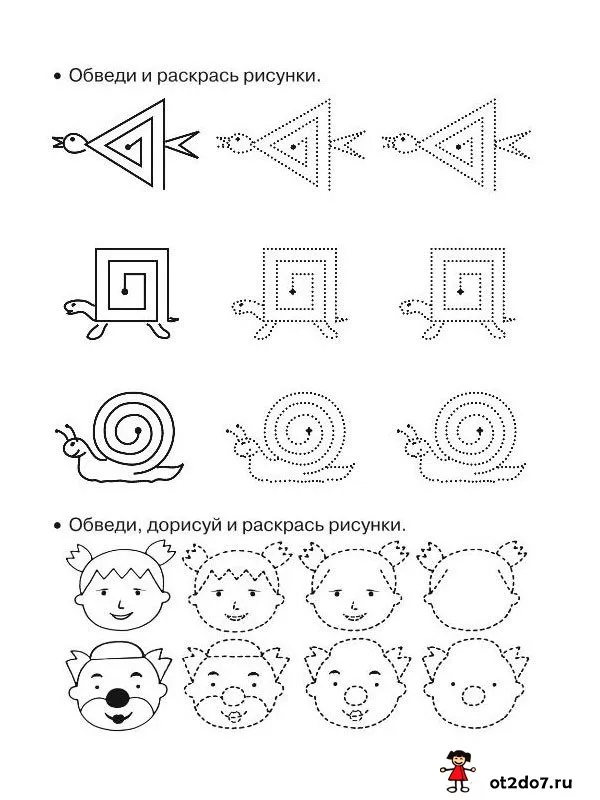 • Обведи и раскрась рисунки.

• Обведи, дорисуй и раскрась рисунки.

ot2do7.ru